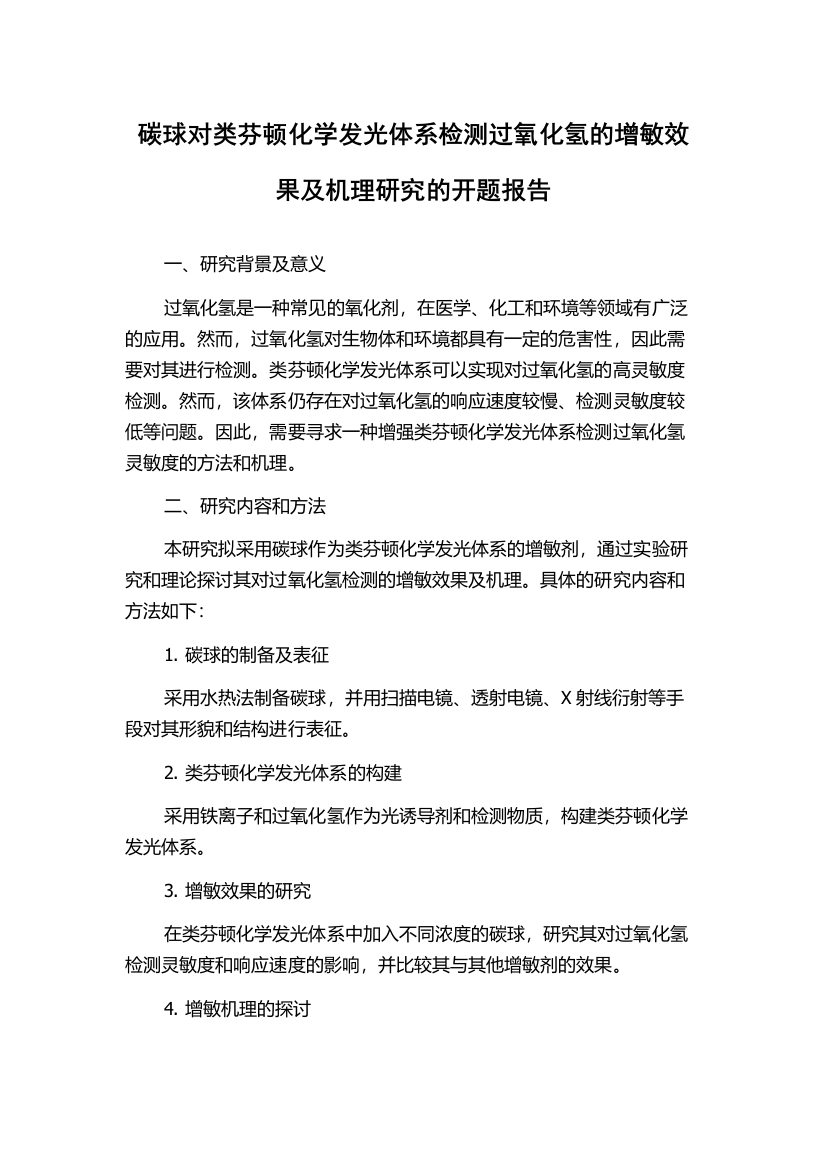 碳球对类芬顿化学发光体系检测过氧化氢的增敏效果及机理研究的开题报告

一、研究背景及意义

过氧化氢是一种常见的氧化剂，在医学、化工和环境等领域有广泛的应用。然而，过氧化氢对生物体和环境都具有一定的危害性，因此需要对其进行检测。类芬顿化学发光体系可以实现对过氧化氢的高灵敏度检测。然而，该体系仍存在对过氧化氢的响应速度较慢、检测灵敏度较低等问题。因此，需要寻求一种增强类芬顿化学发光体系检测过氧化氢灵敏度的方法和机理。

二、研究内容和方法

本研究拟采用碳球作为类芬顿化学发光体系的增敏剂，通过实验研究和理论探讨其对过氧化氢检测的增敏效果及机理。具体的研究内容和方法如下：

1. 碳球的制备及表征

采用水热法制备碳球，并用扫描电镜、透射电镜、X 射线衍射等手段对其形貌和结构进行表征。

2. 类芬顿化学发光体系的构建

采用铁离子和过氧化氢作为光诱导剂和检测物质，构建类芬顿化学发光体系。

3. 增敏效果的研究

在类芬顿化学发光体系中加入不同浓度的碳球，研究其对过氧化氢检测灵敏度和响应速度的影响，并比较其与其他增敏剂的效果。

4. 增敏机理的探讨